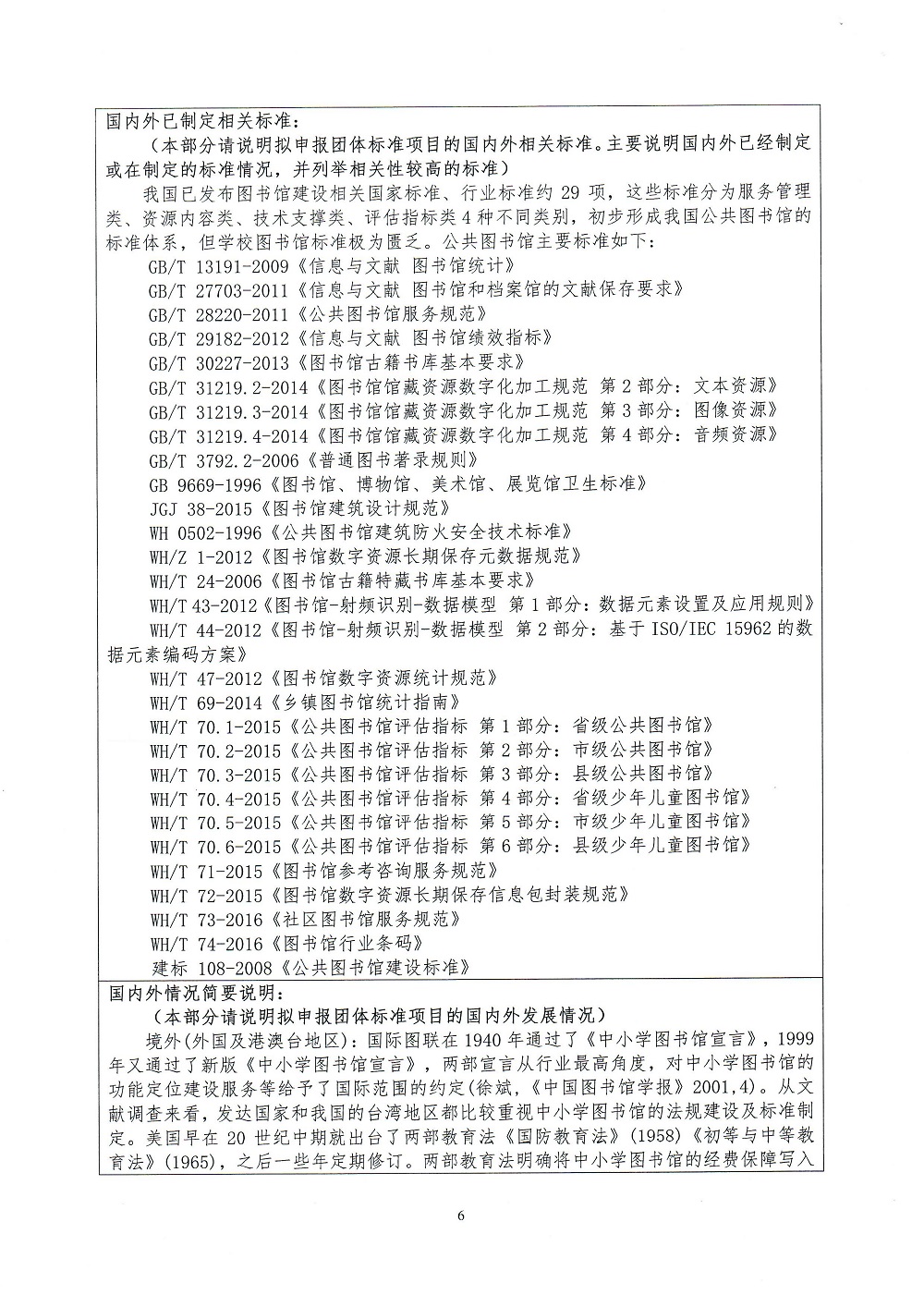 国内外已制定相关标准：
（本部分请说明拟申报团体标准项目的国内外相关标准。主要说明国内外已经制定或在制定的标准情况，并列举相关性较高的标准）

我国已发布图书馆建设相关国家标准、行业标准约 29 项，这些标准分为服务管理类、资源内容类、技术支撑类、评估指标类 4 种不同类别，初步形成我国公共图书馆的标准体系，但学校图书馆标准极为匮乏。公共图书馆主要标准如下：

GB/T 13191-2009《信息与文献 图书馆统计》
GB/T 27703-2011《信息与文献 图书馆和档案馆的文献保存要求》
GB/T 28220-2011《公共图书馆服务规范》
GB/T 29182-2012《信息与文献 图书馆绩效指标》
GB/T 30227-2013《图书馆古籍书库基本要求》
GB/T 31219.2-2014《图书馆馆藏资源数字化加工规范 第 2 部分：文本资源》
GB/T 31219.3-2014《图书馆馆藏资源数字化加工规范 第 3 部分：图像资源》
GB/T 31219.4-2014《图书馆馆藏资源数字化加工规范 第 4 部分：音频资源》
GB/T 3792.2-2006《普通图书著录规则》
GB 9669-1996《图书馆、博物馆、美术馆、展览馆卫生标准》
JGJ 38-2015《图书馆建筑设计规范》
WH 0502-1996《公共图书馆建筑防火安全技术标准》
WH/Z 1-2012《图书馆数字资源长期保存元数据规范》
WH/T 24-2006《图书馆古籍特藏书库基本要求》
WH/T 43-2012《图书馆-射频识别-数据模型 第 1 部分：数据元素设置及应用规则》
WH/T 44-2012《图书馆-射频识别-数据模型 第 2 部分：基于 ISO/IEC 15962 的数据元素编码方案》
WH/T 47-2012《图书馆数字资源统计规范》
WH/T 69-2014《乡镇图书馆统计指南》
WH/T 70.1-2015《公共图书馆评估指标 第 1 部分：省级公共图书馆》
WH/T 70.2-2015《公共图书馆评估指标 第 2 部分：市级公共图书馆》
WH/T 70.3-2015《公共图书馆评估指标 第 3 部分：县级公共图书馆》
WH/T 70.4-2015《公共图书馆评估指标 第 4 部分：省级少年儿童图书馆》
WH/T 70.5-2015《公共图书馆评估指标 第 5 部分：市级少年儿童图书馆》
WH/T 70.6-2015《公共图书馆评估指标 第 6 部分：县级少年儿童图书馆》
WH/T 71-2015《图书馆参考咨询服务规范》
WH/T 72-2015《图书馆数字资源长期保存信息包封装规范》
WH/T 73-2016《社区图书馆服务规范》
WH/T 74-2016《图书馆行业条码》
建标 108-2008《公共图书馆建设标准》

国内外情况简要说明：
（本部分请说明拟申报团体标准项目的国内外发展情况）

境外(外国及港澳台地区)：国际图联在 1940 年通过了《中小学图书馆宣言》，1999 年又通过了新版《中小学图书馆宣言》，两部宣言从行业最高角度，对中小学图书馆的功能定位建设服务等给予了国际范围的约定(徐斌，《中国图书馆学报》2001,4)。从文献调查来看，发达国家和我国的台湾地区都比较重视中小学图书馆的法规建设及标准制定。美国早在 20 世纪中期就出台了两部教育法《国防教育法》(1958)《初等与中等教育法》(1965)，之后一些年定期修订。两部教育法明确将中小学图书馆的经费保障写入

6